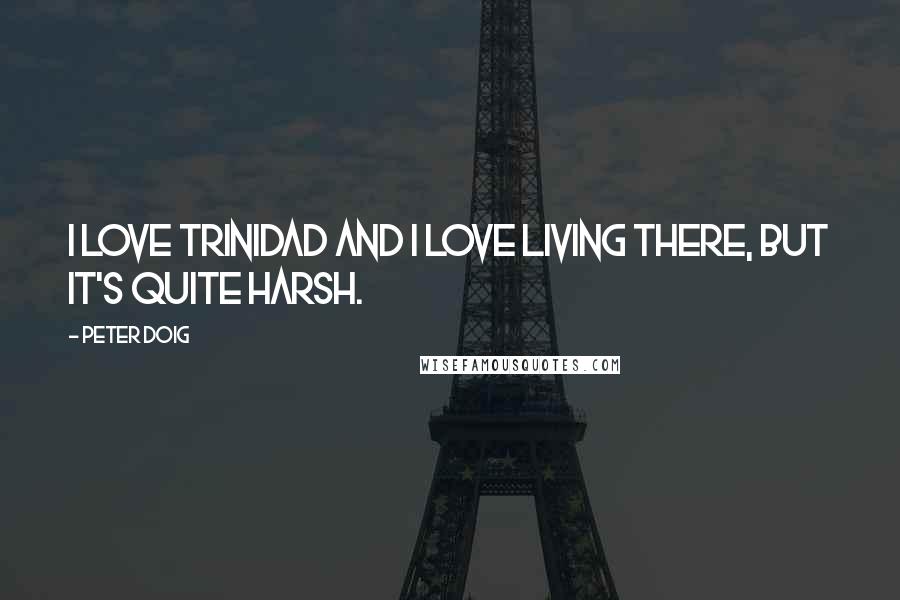 I LOVE TRINIDAD AND I LOVE LIVING THERE, BUT IT'S QUITE HARSH.

- PETER DOIG

WISEFAMOUSQUOTES.COM